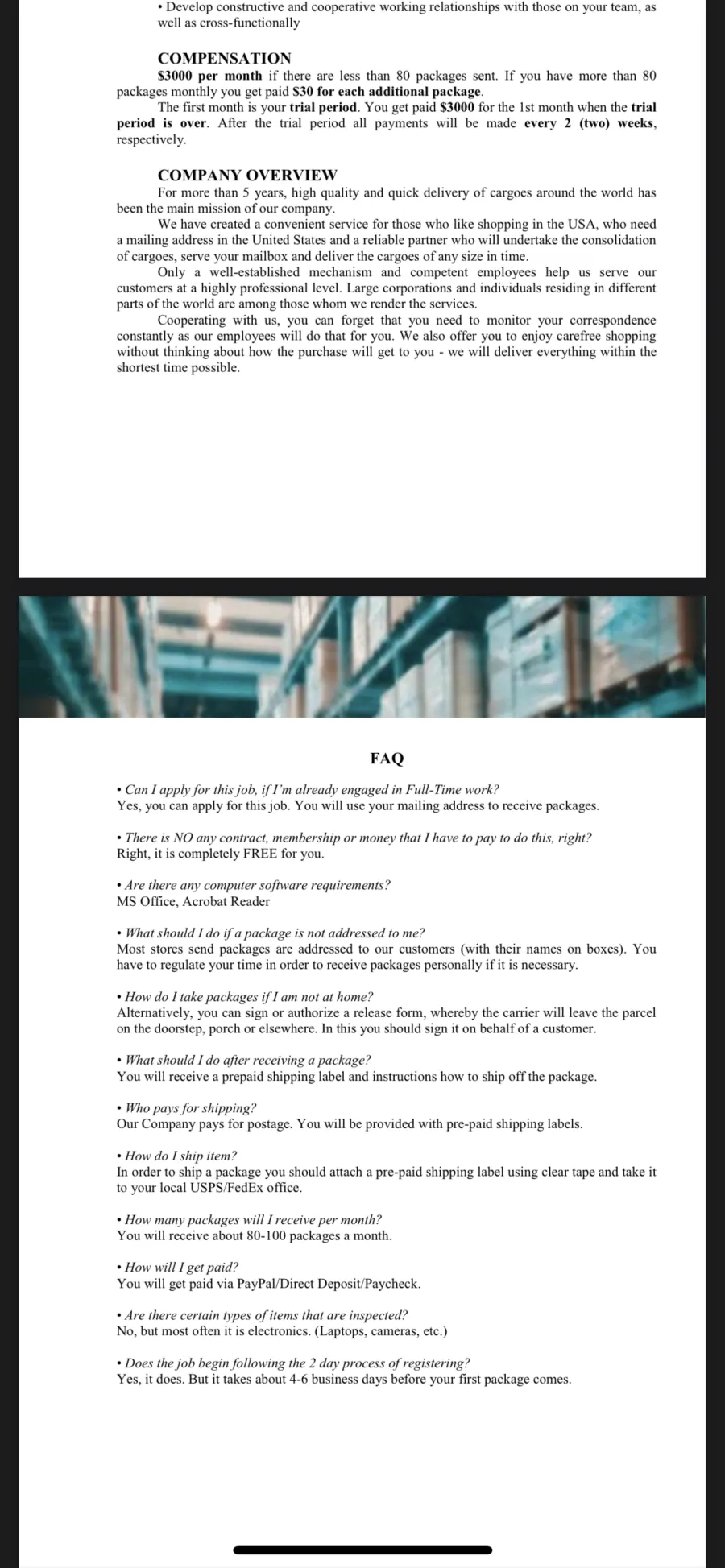 • Develop constructive and cooperative working relationships with those on your team, as well as cross-functionally

COMPENSATION
$3000 per month if there are less than 80 packages sent. If you have more than 80 packages monthly you get paid $30 for each additional package.
The first month is your trial period. You get paid $3000 for the 1st month when the trial period is over. After the trial period all payments will be made every 2 (two) weeks, respectively.

COMPANY OVERVIEW
For more than 5 years, high quality and quick delivery of cargoes around the world has been the main mission of our company.
We have created a convenient service for those who like shopping in the USA, who need a mailing address in the United States and a reliable partner who will undertake the consolidation of cargoes, serve your mailbox and deliver the cargoes of any size in time.
Only a well-established mechanism and competent employees help us serve our customers at a highly professional level. Large corporations and individuals residing in different parts of the world are among those whom we render the services.
Cooperating with us, you can forget that you need to monitor your correspondence constantly as our employees will do that for you. We also offer you to enjoy carefree shopping without thinking about how the purchase will get to you - we will deliver everything within the shortest time possible.

FAQ

• Can I apply for this job, if I'm already engaged in Full-Time work?
Yes, you can apply for this job. You will use your mailing address to receive packages.

• There is NO any contract, membership or money that I have to pay to do this, right?
Right, it is completely FREE for you.

• Are there any computer software requirements?
MS Office, Acrobat Reader

• What should I do if a package is not addressed to me?
Most stores send packages are addressed to our customers (with their names on boxes). You have to regulate your time in order to receive packages personally if it is necessary.

• How do I take packages if I am not at home?
Alternatively, you can sign or authorize a release form, whereby the carrier will leave the parcel on the doorstep, porch or elsewhere. In this you should sign it on behalf of a customer.

• What should I do after receiving a package?
You will receive a prepaid shipping label and instructions how to ship off the package.

• Who pays for shipping?
Our Company pays for postage. You will be provided with pre-paid shipping labels.

• How do I ship item?
In order to ship a package you should attach a pre-paid shipping label using clear tape and take it to your local USPS/FedEx office.

• How many packages will I receive per month?
You will receive about 80-100 packages a month.

• How will I get paid?
You will get paid via PayPal/Direct Deposit/Paycheck.

• Are there certain types of items that are inspected?
No, but most often it is electronics. (Laptops, cameras, etc.)

• Does the job begin following the 2 day process of registering?
Yes, it does. But it takes about 4-6 business days before your first package comes.